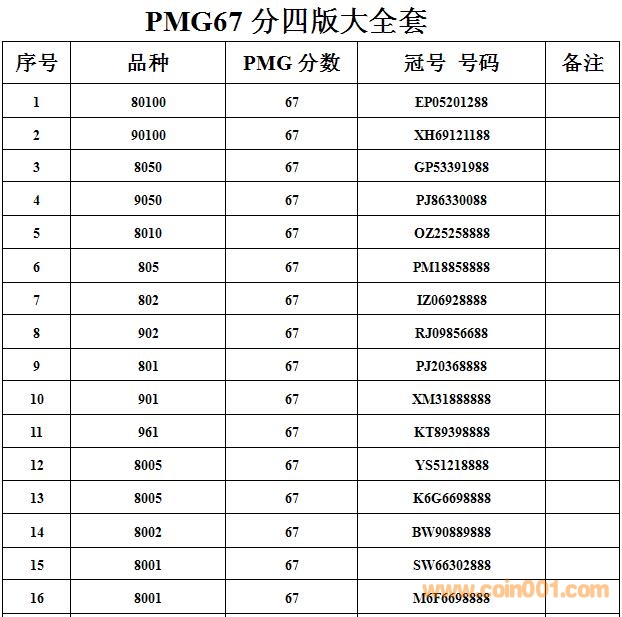 PMG67 分四版大全套

| 序号 | 品种 | PMG 分数 | 冠号 号码 | 备注 |
|---|---|---|---|---|
| 1 | 80100 | 67 | EP05201288 | |
| 2 | 90100 | 67 | XH69121188 | |
| 3 | 8050 | 67 | GP53391988 | |
| 4 | 9050 | 67 | PJ86330088 | |
| 5 | 8010 | 67 | OZ25258888 | |
| 6 | 805 | 67 | PM18858888 | |
| 7 | 802 | 67 | IZ06928888 | |
| 8 | 902 | 67 | RJ09856688 | |
| 9 | 801 | 67 | PJ20368888 | |
| 10 | 901 | 67 | XM31888888 | |
| 11 | 961 | 67 | KT89398888 | |
| 12 | 8005 | 67 | YS51218888 | |
| 13 | 8005 | 67 | K6G6698888 | |
| 14 | 8002 | 67 | BW90889888 | |
| 15 | 8001 | 67 | SW66302888 | |
| 16 | 8001 | 67 | M6F6698888 | |

www.coin001.com